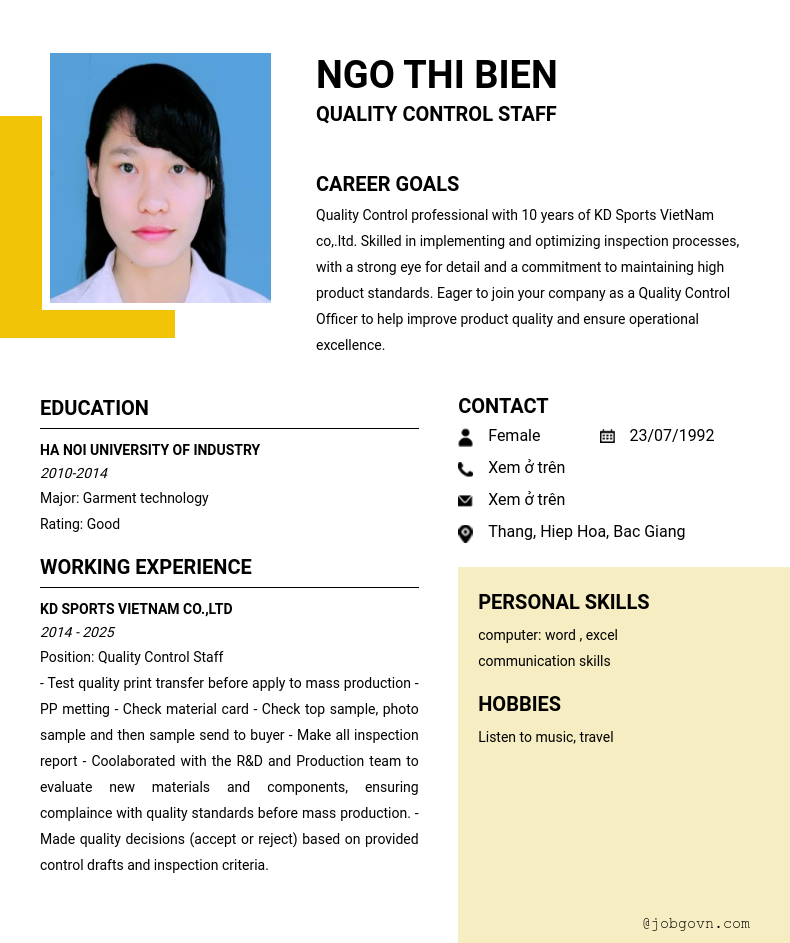 NGO THI BIEN
QUALITY CONTROL STAFF

CAREER GOALS
Quality Control professional with 10 years of KD Sports VietNam co,.ltd. Skilled in implementing and optimizing inspection processes, with a strong eye for detail and a commitment to maintaining high product standards. Eager to join your company as a Quality Control Officer to help improve product quality and ensure operational excellence.

EDUCATION
HA NOI UNIVERSITY OF INDUSTRY
2010-2014
Major: Garment technology
Rating: Good

WORKING EXPERIENCE
KD SPORTS VIETNAM CO.,LTD
2014 - 2025
Position: Quality Control Staff
- Test quality print transfer before apply to mass production - PP metting - Check material card - Check top sample, photo sample and then sample send to buyer - Make all inspection report - Coolaborated with the R&D and Production team to evaluate new materials and components, ensuring complaince with quality standards before mass production. - Made quality decisions (accept or reject) based on provided control drafts and inspection criteria.

CONTACT
Female
23/07/1992
Xem ở trên
Xem ở trên
Thang, Hiep Hoa, Bac Giang

PERSONAL SKILLS
computer: word , excel
communication skills

HOBBIES
Listen to music, travel

@jobgovn.com